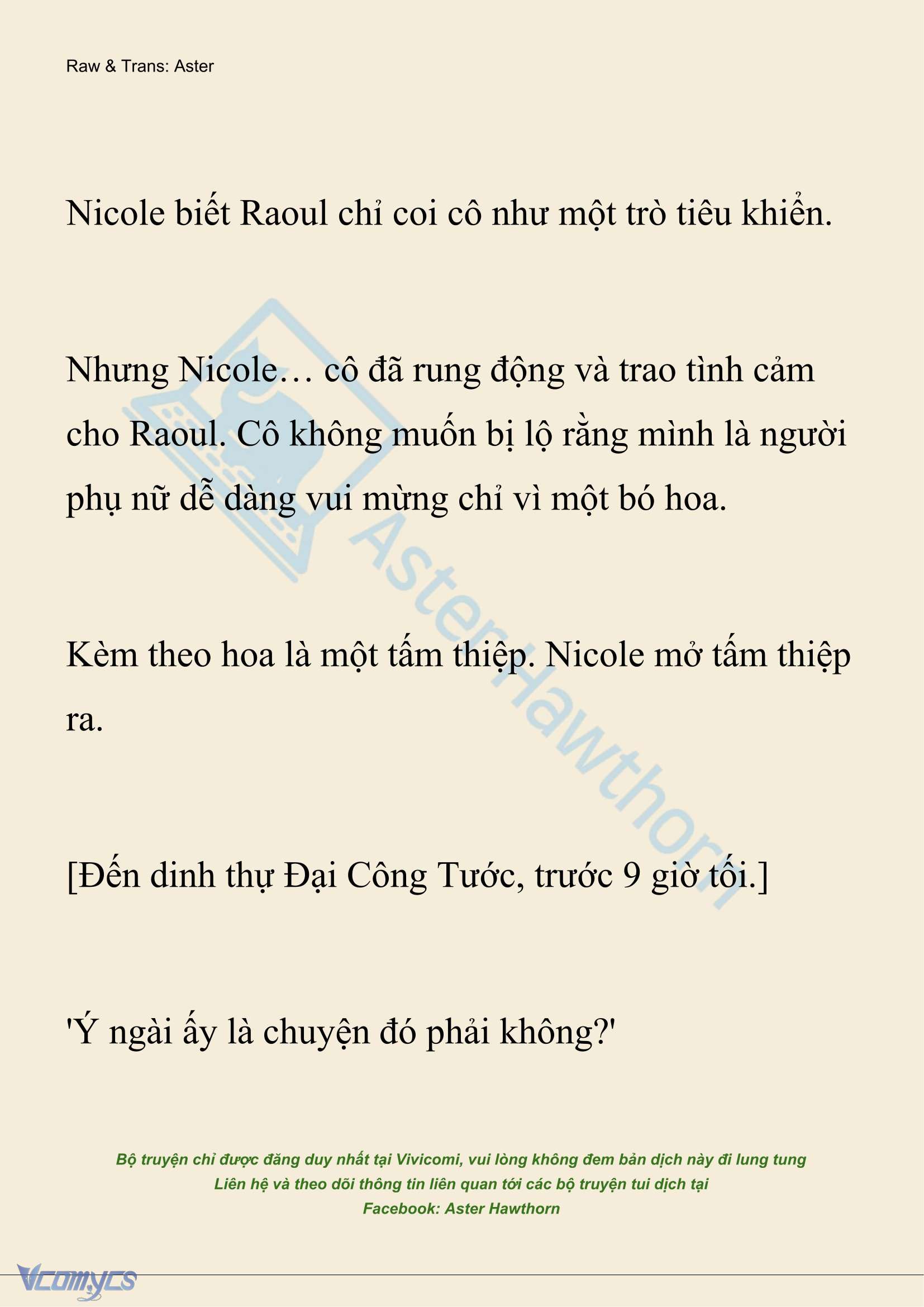 Raw & Trans: Aster

Nicole biết Raoul chỉ coi cô như một trò tiêu khiển.

Nhưng Nicole… cô đã rung động và trao tình cảm cho Raoul. Cô không muốn bị lộ rằng mình là người phụ nữ dễ dàng vui mừng chỉ vì một bó hoa.

Kèm theo hoa là một tấm thiệp. Nicole mở tấm thiệp ra.

[Đến dinh thự Đại Công Tước, trước 9 giờ tối.]

'Ý ngài ấy là chuyện đó phải không?'

AsterHawthorn

Bộ truyện chỉ được đăng duy nhất tại Vivicomi, vui lòng không đem bản dịch này đi lung tung
Liên hệ và theo dõi thông tin liên quan tới các bộ truyện tui dịch tại
Facebook: Aster Hawthorn

Vcomycs